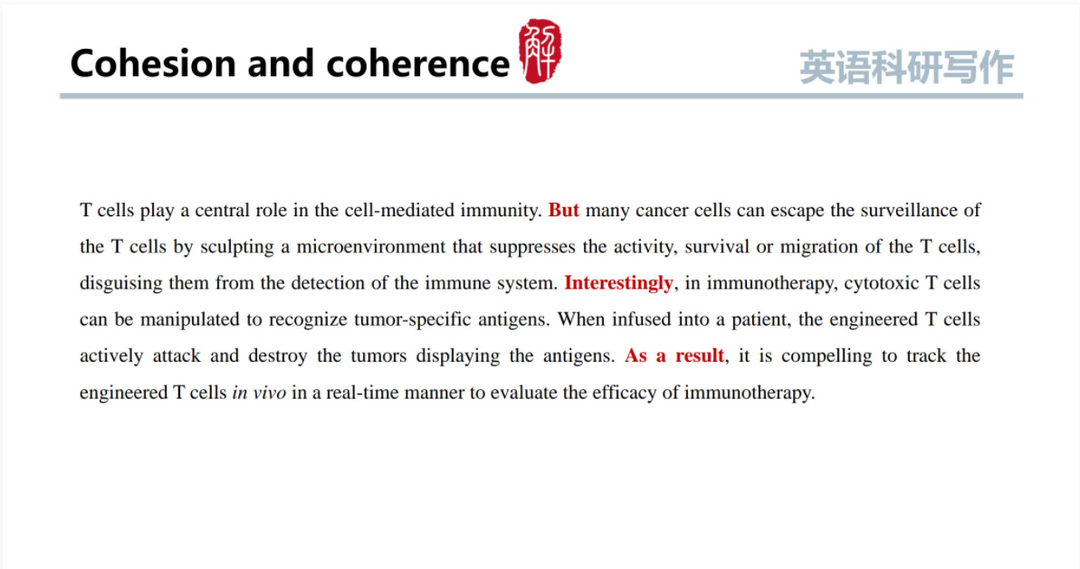 Cohesion and coherence 解

英语科研写作

T cells play a central role in the cell-mediated immunity. But many cancer cells can escape the surveillance of the T cells by sculpting a microenvironment that suppresses the activity, survival or migration of the T cells, disguising them from the detection of the immune system. Interestingly, in immunotherapy, cytotoxic T cells can be manipulated to recognize tumor-specific antigens. When infused into a patient, the engineered T cells actively attack and destroy the tumors displaying the antigens. As a result, it is compelling to track the engineered T cells in vivo in a real-time manner to evaluate the efficacy of immunotherapy.